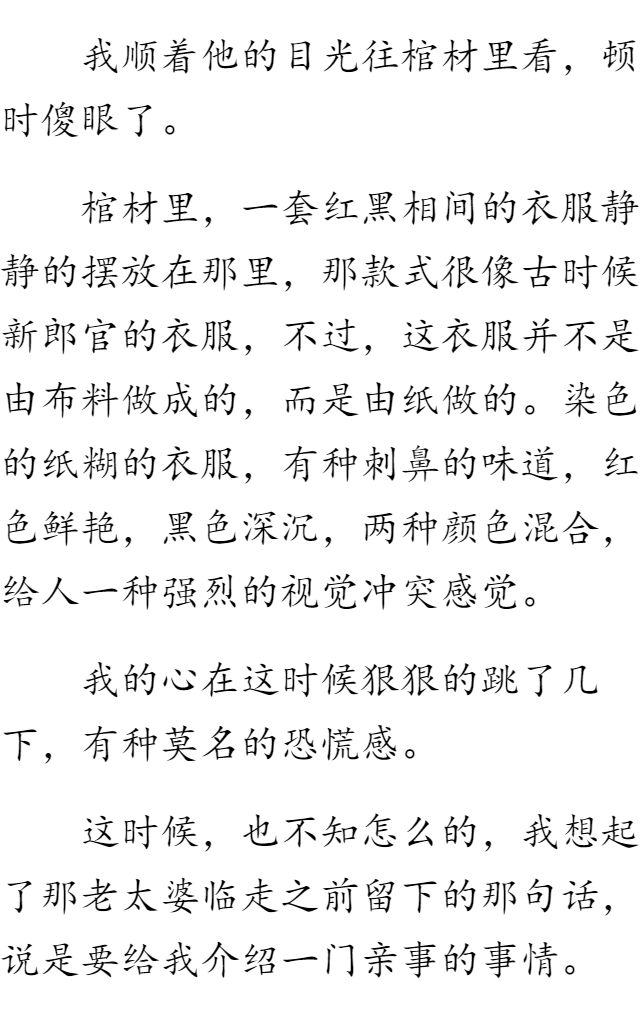 我顺着他的目光往棺材里看，顿时傻眼了。

棺材里，一套红黑相间的衣服静静的摆放在那里，那款式很像古时候新郎官的衣服，不过，这衣服并不是由布料做成的，而是由纸做的。染色的纸糊的衣服，有种刺鼻的味道，红色鲜艳，黑色深沉，两种颜色混合，给人一种强烈的视觉冲突感觉。

我的心在这时候狠狠的跳了几下，有种莫名的恐慌感。

这时候，也不知怎么的，我想起了那老太婆临走之前留下的那句话，说是要给我介绍一门亲事的事情。